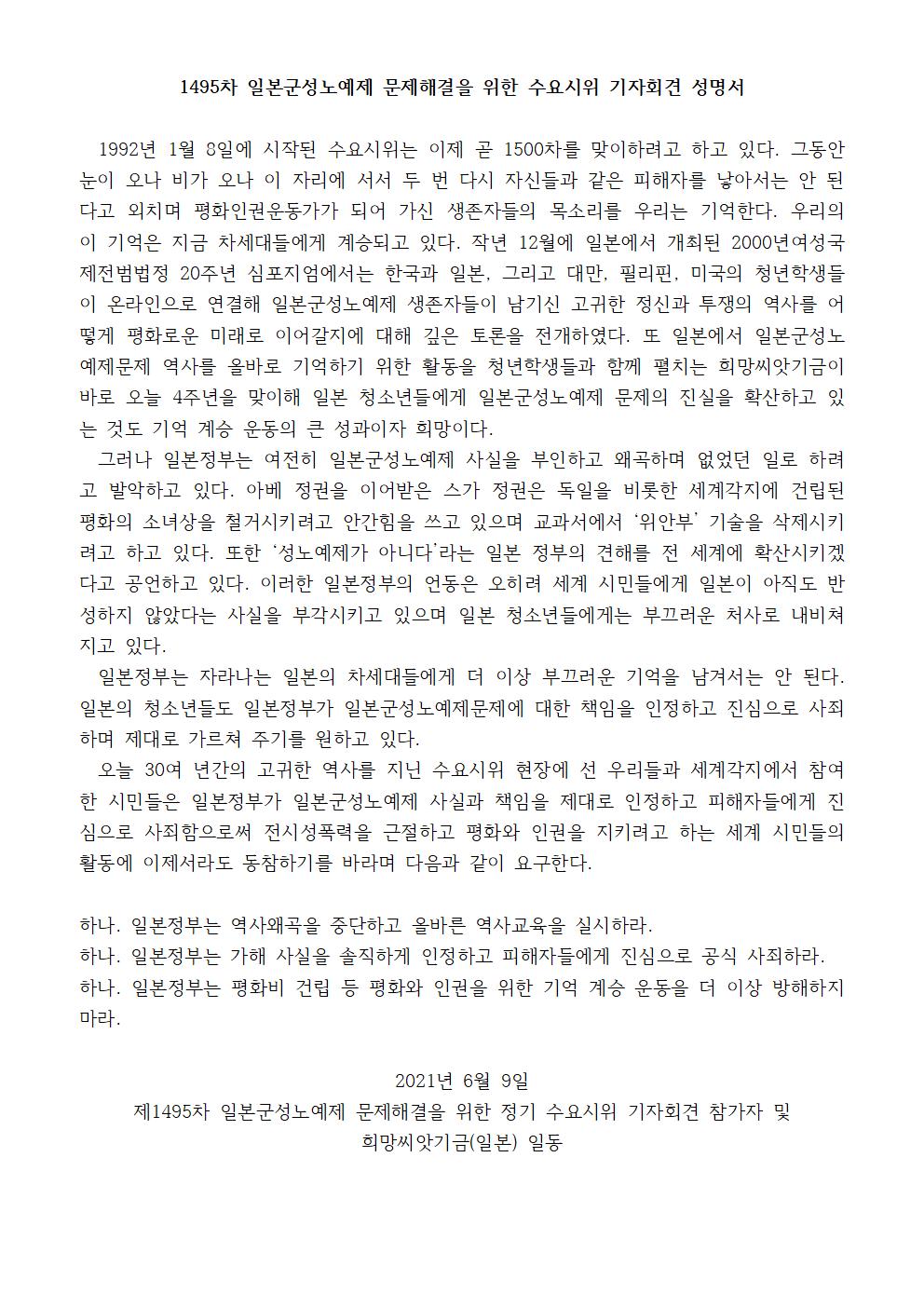 1495차 일본군성노예제 문제해결을 위한 수요시위 기자회견 성명서

1992년 1월 8일에 시작된 수요시위는 이제 곧 1500차를 맞이하려고 하고 있다. 그동안 눈이 오나 비가 오나 이 자리에 서서 두 번 다시 자신들과 같은 피해자를 낳아서는 안 된다고 외치며 평화인권운동가가 되어 가신 생존자들의 목소리를 우리는 기억한다. 우리의 이 기억은 지금 차세대들에게 계승되고 있다. 작년 12월에 일본에서 개최된 2000년여성국제전범법정 20주년 심포지엄에서는 한국과 일본, 그리고 대만, 필리핀, 미국의 청년학생들이 온라인으로 연결해 일본군성노예제 생존자들이 남기신 고귀한 정신과 투쟁의 역사를 어떻게 평화로운 미래로 이어갈지에 대해 깊은 토론을 전개하였다. 또 일본에서 일본군성노예제문제 역사를 올바로 기억하기 위한 활동을 청년학생들과 함께 펼치는 희망씨앗기금이 바로 오늘 4주년을 맞이해 일본 청소년들에게 일본군성노예제 문제의 진실을 확산하고 있는 것도 기억 계승 운동의 큰 성과이자 희망이다.
그러나 일본정부는 여전히 일본군성노예제 사실을 부인하고 왜곡하며 없었던 일로 하려고 발악하고 있다. 아베 정권을 이어받은 스가 정권은 독일을 비롯한 세계각지에 건립된 평화의 소녀상을 철거시키려고 안간힘을 쓰고 있으며 교과서에서 '위안부' 기술을 삭제시키려고 하고 있다. 또한 '성노예제가 아니다'라는 일본 정부의 견해를 전 세계에 확산시키겠다고 공언하고 있다. 이러한 일본정부의 언동은 오히려 세계 시민들에게 일본이 아직도 반성하지 않았다는 사실을 부각시키고 있으며 일본 청소년들에게는 부끄러운 처사로 내비쳐지고 있다.
일본정부는 자라나는 일본의 차세대들에게 더 이상 부끄러운 기억을 남겨서는 안 된다. 일본의 청소년들도 일본정부가 일본군성노예제문제에 대한 책임을 인정하고 진심으로 사죄하며 제대로 가르쳐 주기를 원하고 있다.
오늘 30여 년간의 고귀한 역사를 지닌 수요시위 현장에 선 우리들과 세계각지에서 참여한 시민들은 일본정부가 일본군성노예제 사실과 책임을 제대로 인정하고 피해자들에게 진심으로 사죄함으로써 전시성폭력을 근절하고 평화와 인권을 지키려고 하는 세계 시민들의 활동에 이제서라도 동참하기를 바라며 다음과 같이 요구한다.

하나. 일본정부는 역사왜곡을 중단하고 올바른 역사교육을 실시하라.
하나. 일본정부는 가해 사실을 솔직하게 인정하고 피해자들에게 진심으로 공식 사죄하라.
하나. 일본정부는 평화비 건립 등 평화와 인권을 위한 기억 계승 운동을 더 이상 방해하지 마라.

2021년 6월 9일
제1495차 일본군성노예제 문제해결을 위한 정기 수요시위 기자회견 참가자 및
희망씨앗기금(일본) 일동